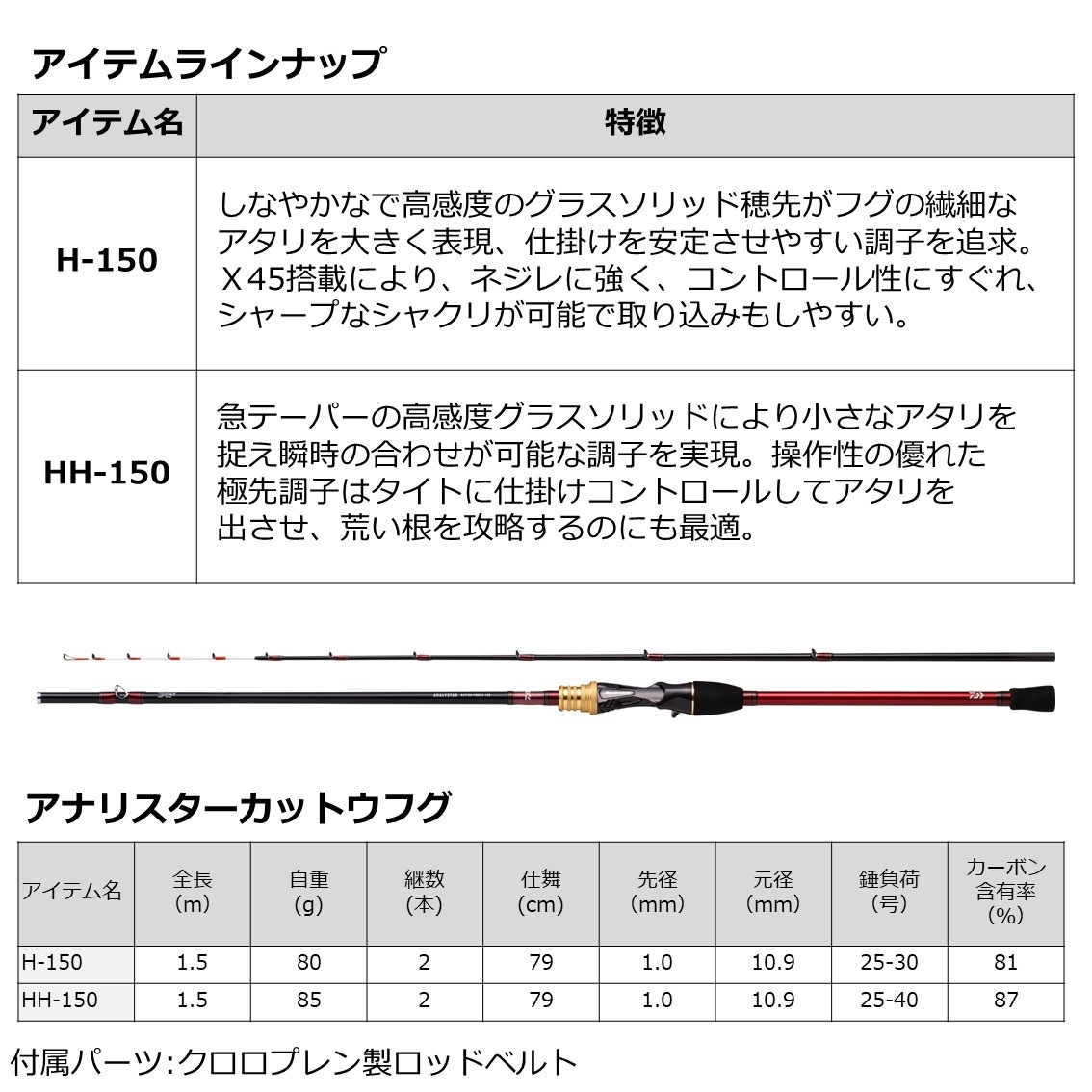 アイテムラインナップ

| アイテム名 | 特徴 |
|---|---|
| H-150 | しなやかなで高感度のグラスソリッド穂先がフグの繊細なアタリを大きく表現、仕掛けを安定させやすい調子を追求。X45搭載により、ネジレに強く、コントロール性にすぐれ、シャープなシャクリが可能で取り込みもしやすい。 |
| HH-150 | 急テーパーの高感度グラスソリッドにより小さなアタリを捉え瞬時の合わせが可能な調子を実現。操作性の優れた極先調子はタイトに仕掛けコントロールしてアタリを出させ、荒い根を攻略するのにも最適。 |

アナリスターカットウフグ

| アイテム名 | 全長(m) | 自重(g) | 継数(本) | 仕舞(cm) | 先径(mm) | 元径(mm) | 錘負荷(号) | カーボン含有率(%) |
|---|---|---|---|---|---|---|---|---|
| H-150 | 1.5 | 80 | 2 | 79 | 1.0 | 10.9 | 25-30 | 81 |
| HH-150 | 1.5 | 85 | 2 | 79 | 1.0 | 10.9 | 25-40 | 87 |

付属パーツ:クロロプレン製ロッドベルト